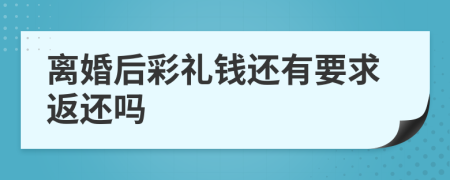 离婚后彩礼钱还有要求返还吗